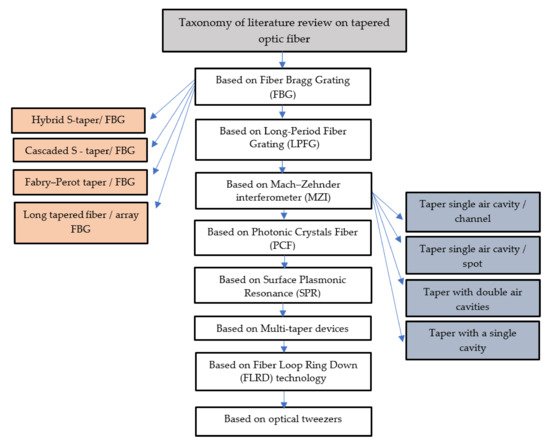 Taxonomy of literature review on tapered optic fiber

Based on Fiber Bragg Grating (FBG)

Hybrid S-taper/ FBG

Cascaded S - taper/ FBG

Fabry–Perot taper / FBG

Long tapered fiber / array FBG

Based on Long-Period Fiber Grating (LPFG)

Based on Mach–Zehnder interferometer (MZI)

Taper single air cavity / channel

Taper single air cavity / spot

Taper with double air cavities

Taper with a single cavity

Based on Photonic Crystals Fiber (PCF)

Based on Surface Plasmonic Resonance (SPR)

Based on Multi-taper devices

Based on Fiber Loop Ring Down (FLRD) technology

Based on optical tweezers